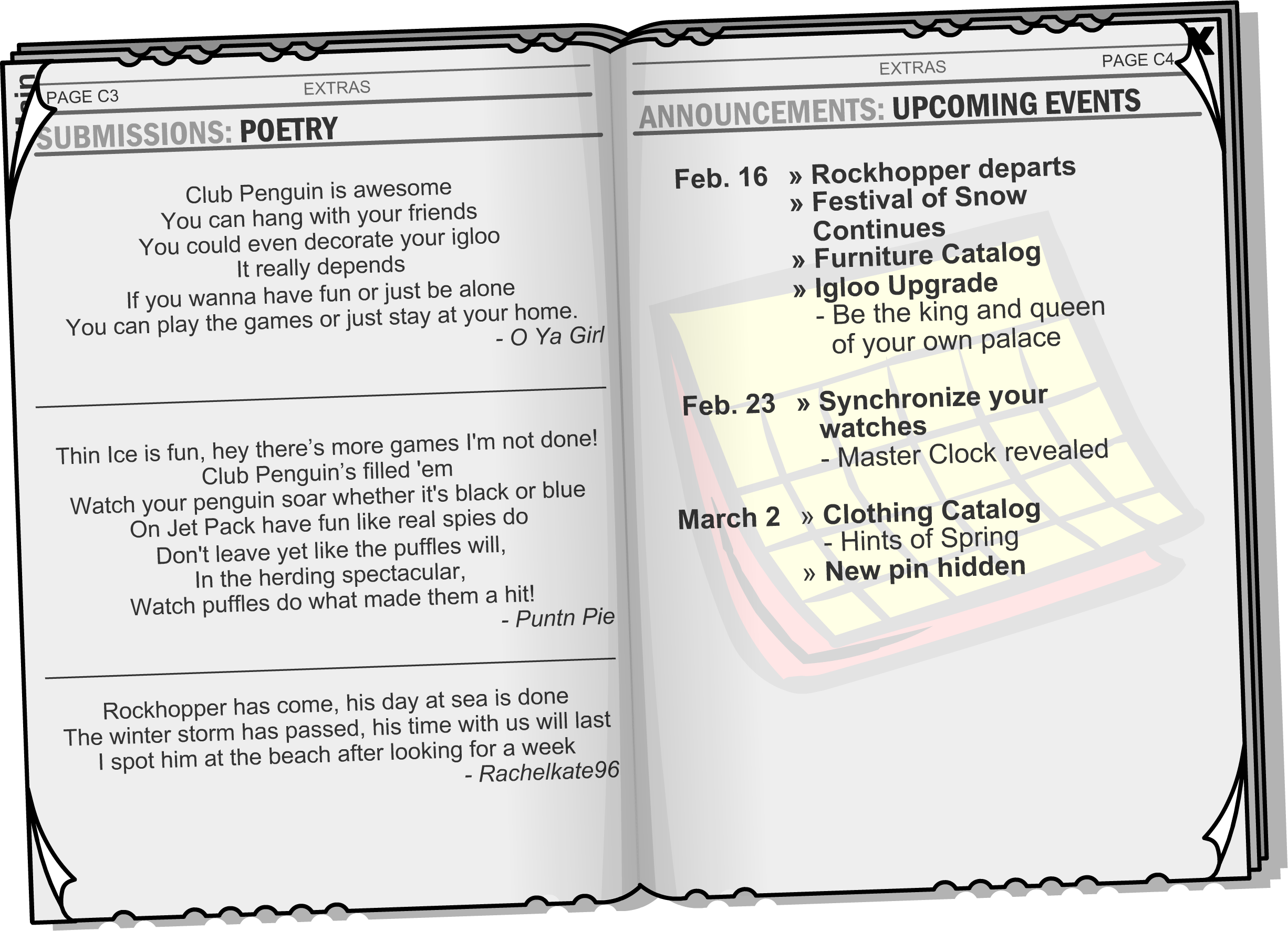 PAGE C3
EXTRAS

SUBMISSIONS: POETRY

Club Penguin is awesome
You can hang with your friends
You could even decorate your igloo
It really depends
If you wanna have fun or just be alone
You can play the games or just stay at your home.
- O Ya Girl

Thin Ice is fun, hey there's more games I'm not done!
Club Penguin's filled 'em
Watch your penguin soar whether it's black or blue
On Jet Pack have fun like real spies do
Don't leave yet like the puffles will,
In the herding spectacular,
Watch puffles do what made them a hit!
- Puntn Pie

Rockhopper has come, his day at sea is done
The winter storm has passed, his time with us will last
I spot him at the beach after looking for a week
- Rachelkate96

EXTRAS
PAGE C4
X

ANNOUNCEMENTS: UPCOMING EVENTS

Feb. 16 » Rockhopper departs
» Festival of Snow Continues
» Furniture Catalog
» Igloo Upgrade
- Be the king and queen of your own palace

Feb. 23 » Synchronize your watches
- Master Clock revealed

March 2 » Clothing Catalog
- Hints of Spring
» New pin hidden